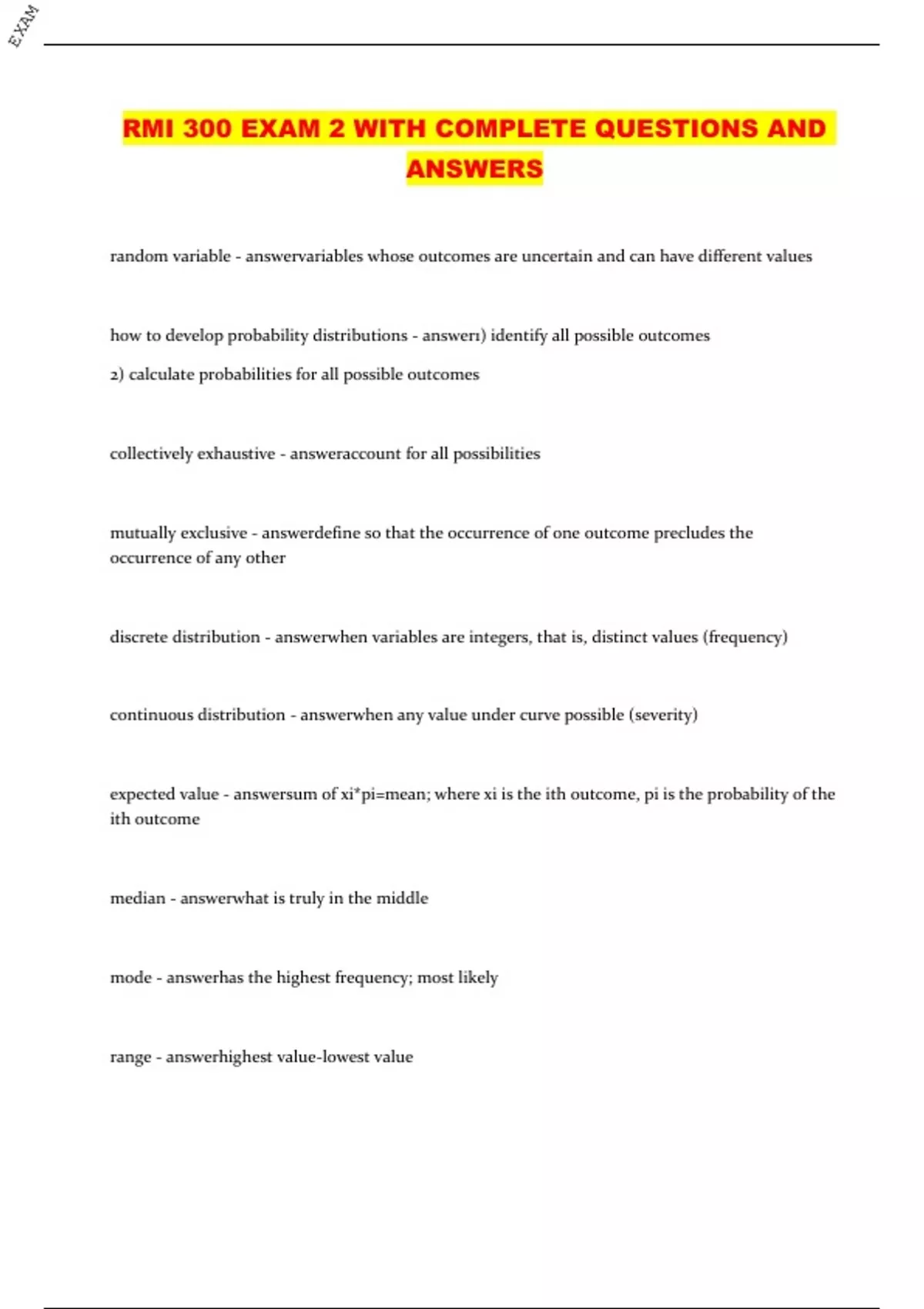 EXAM

RMI 300 EXAM 2 WITH COMPLETE QUESTIONS AND ANSWERS

random variable - answervariables whose outcomes are uncertain and can have different values

how to develop probability distributions - answer1) identify all possible outcomes
2) calculate probabilities for all possible outcomes

collectively exhaustive - answeraccount for all possibilities

mutually exclusive - answerdefine so that the occurrence of one outcome precludes the occurrence of any other

discrete distribution - answerwhen variables are integers, that is, distinct values (frequency)

continuous distribution - answerwhen any value under curve possible (severity)

expected value - answersum of xi*pi=mean; where xi is the ith outcome, pi is the probability of the ith outcome

median - answerwhat is truly in the middle

mode - answerhas the highest frequency; most likely

range - answerhighest value-lowest value